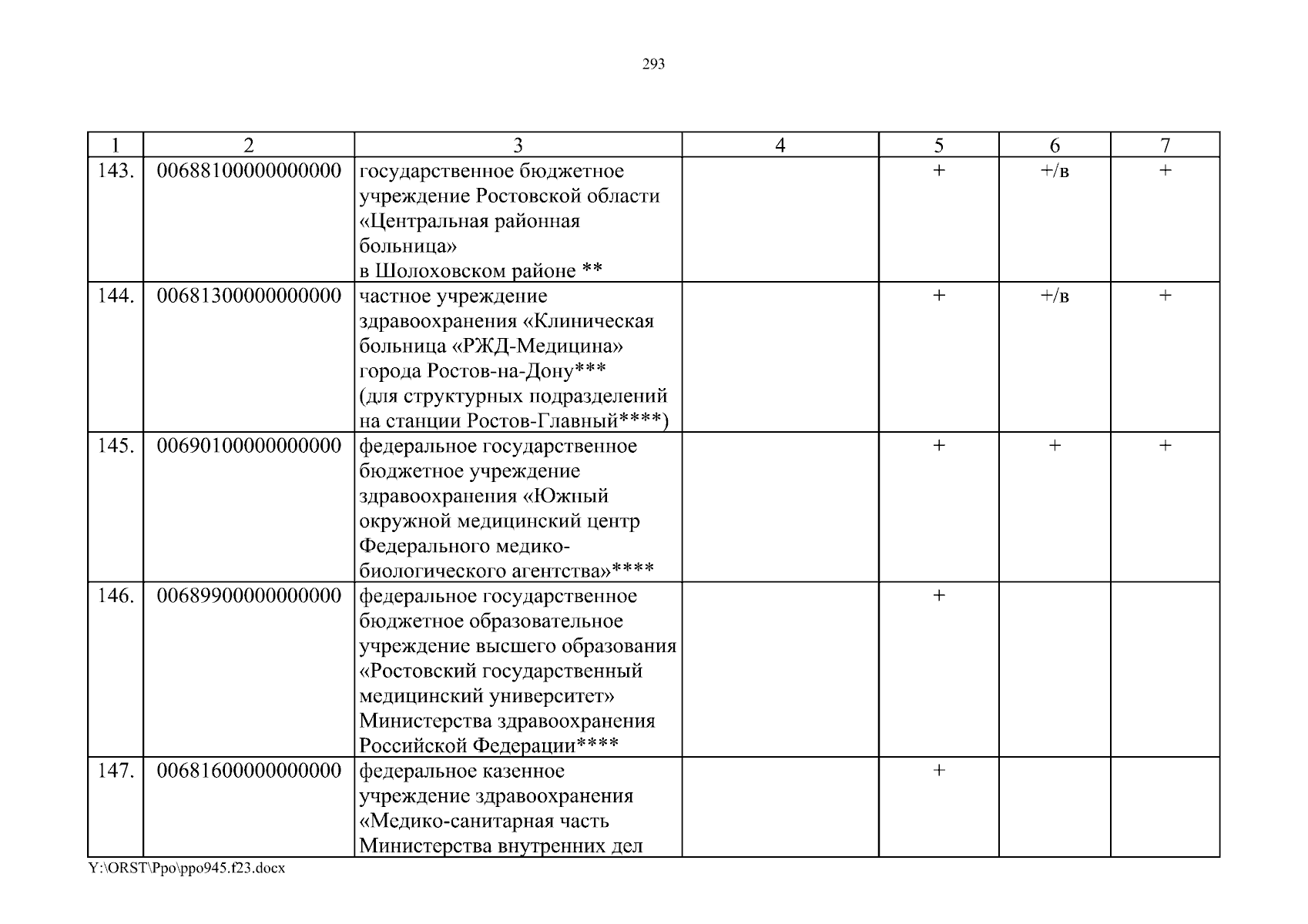 293

| 1 | 2 | 3 | 4 | 5 | 6 | 7 |
|---|---|---|---|---|---|---|
| 143. | 00688100000000000 | государственное бюджетное учреждение Ростовской области «Центральная районная больница» в Шолоховском районе ** | | + | +/в | + |
| 144. | 00681300000000000 | частное учреждение здравоохранения «Клиническая больница «РЖД-Медицина» города Ростов-на-Дону*** (для структурных подразделений на станции Ростов-Главный****) | | + | +/в | + |
| 145. | 00690100000000000 | федеральное государственное бюджетное учреждение здравоохранения «Южный окружной медицинский центр Федерального медико-биологического агентства»**** | | + | + | + |
| 146. | 00689900000000000 | федеральное государственное бюджетное образовательное учреждение высшего образования «Ростовский государственный медицинский университет» Министерства здравоохранения Российской Федерации**** | | + | | |
| 147. | 00681600000000000 | федеральное казенное учреждение здравоохранения «Медико-санитарная часть Министерства внутренних дел | | + | | |

Y:\ORST\Ppo\ppo945.f23.docx